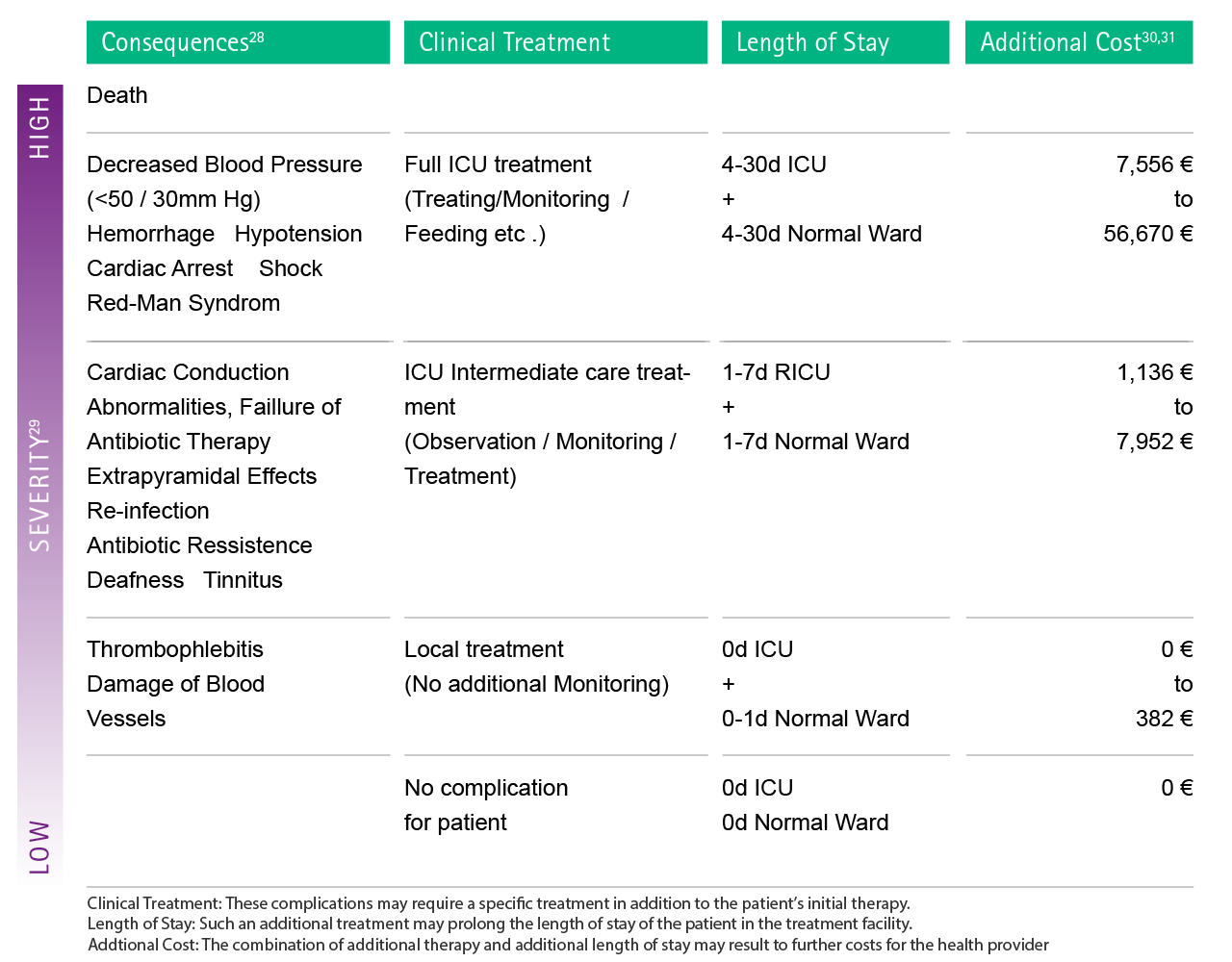 HIGH

SEVERITY$^{29}$

LOW

| Consequences$^{28}$ | Clinical Treatment | Length of Stay | Additional Cost$^{30,31}$ |
|---|---|---|---|
| Death | | | |
| Decreased Blood Pressure (<50 / 30mm Hg) Hemorrhage Hypotension Cardiac Arrest Shock Red-Man Syndrom | Full ICU treatment (Treating/Monitoring / Feeding etc .) | 4-30d ICU + 4-30d Normal Ward | 7,556 € to 56,670 € |
| Cardiac Conduction Abnormalities, Faillure of Antibiotic Therapy Extrapyramidal Effects Re-infection Antibiotic Ressistence Deafness Tinnitus | ICU Intermediate care treatment (Observation / Monitoring / Treatment) | 1-7d RICU + 1-7d Normal Ward | 1,136 € to 7,952 € |
| Thrombophlebitis Damage of Blood Vessels | Local treatment (No additional Monitoring) | 0d ICU + 0-1d Normal Ward | 0 € to 382 € |
| | No complication for patient | 0d ICU 0d Normal Ward | 0 € |

Clinical Treatment: These complications may require a specific treatment in addition to the patient's initial therapy.
Length of Stay: Such an additional treatment may prolong the length of stay of the patient in the treatment facility.
Addtional Cost: The combination of additional therapy and additional length of stay may result to further costs for the health provider